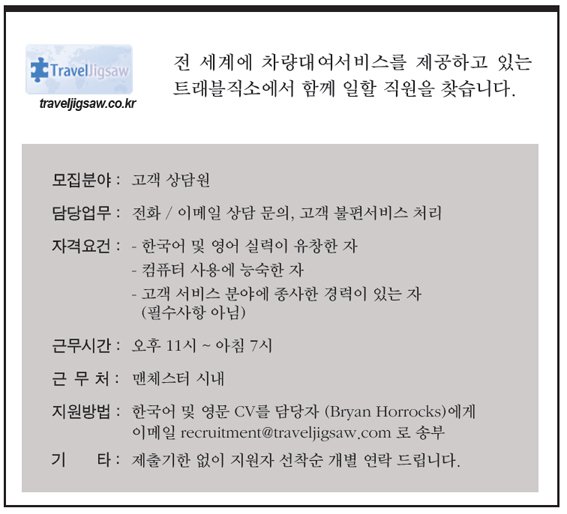 TravelJigsaw

traveljigsaw.co.kr

전 세계에 차량대여서비스를 제공하고 있는 트래블직소에서 함께 일할 직원을 찾습니다.

모집분야 : 고객 상담원

담당업무 : 전화 / 이메일 상담 문의, 고객 불편서비스 처리

자격요건 : - 한국어 및 영어 실력이 유창한 자
- 컴퓨터 사용에 능숙한 자
- 고객 서비스 분야에 종사한 경력이 있는 자 (필수사항 아님)

근무시간 : 오후 11시 ~ 아침 7시

근 무 처 : 맨체스터 시내

지원방법 : 한국어 및 영문 CV를 담당자 (Bryan Horrocks)에게 이메일 recruitment@traveljigsaw.com 로 송부

기 타 : 제출기한 없이 지원자 선착순 개별 연락 드립니다.